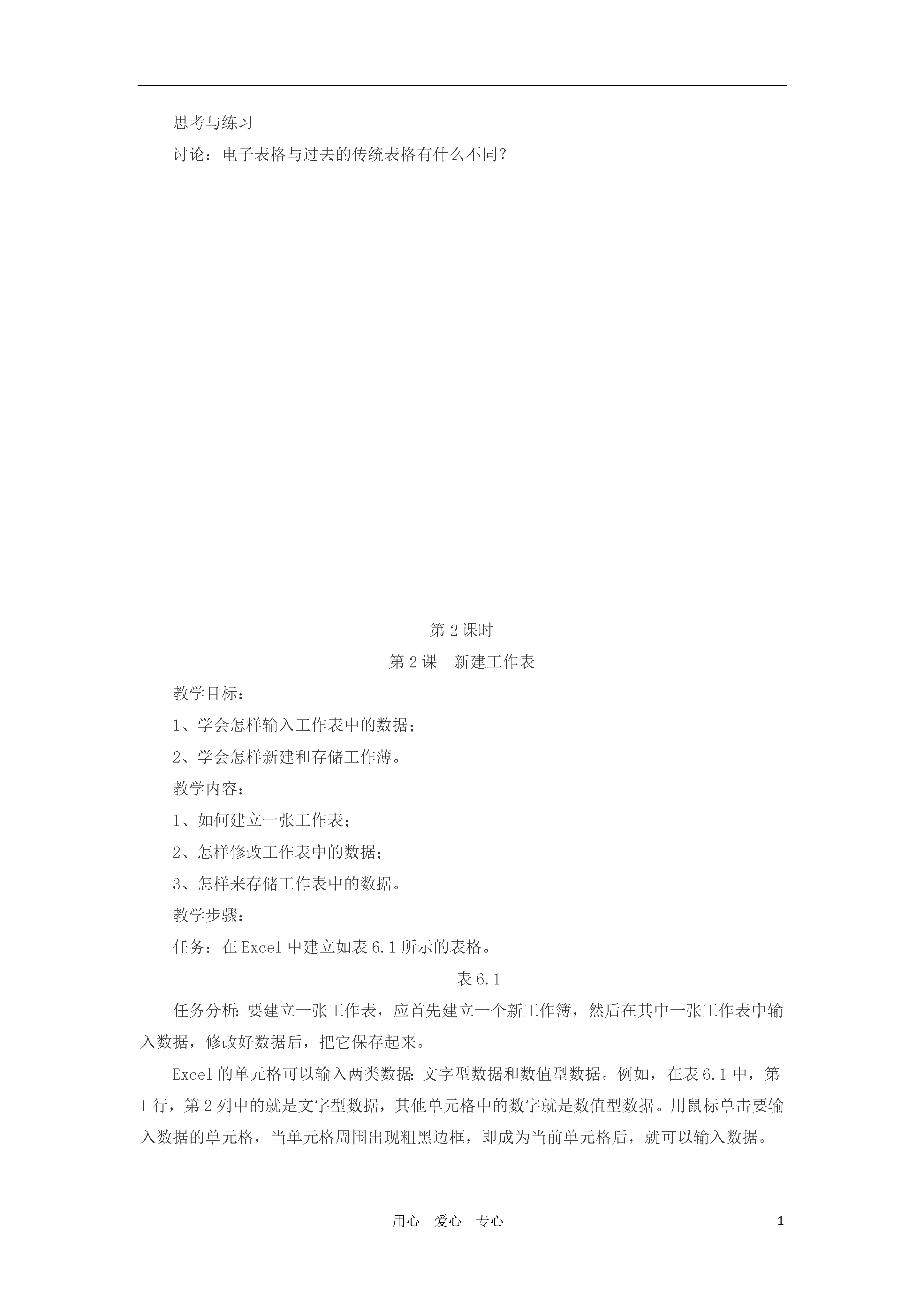 思考与练习

讨论：电子表格与过去的传统表格有什么不同？

第 2 课时

第 2 课　新建工作表

教学目标：

1、学会怎样输入工作表中的数据；

2、学会怎样新建和存储工作薄。

教学内容：

1、如何建立一张工作表；

2、怎样修改工作表中的数据；

3、怎样来存储工作表中的数据。

教学步骤：

任务：在 Excel 中建立如表 6.1 所示的表格。

表 6.1

任务分析：要建立一张工作表，应首先建立一个新工作簿，然后在其中一张工作表中输入数据，修改好数据后，把它保存起来。

Excel 的单元格可以输入两类数据：文字型数据和数值型数据。例如，在表 6.1 中，第 1 行，第 2 列中的就是文字型数据，其他单元格中的数字就是数值型数据。用鼠标单击要输入数据的单元格，当单元格周围出现粗黑边框，即成为当前单元格后，就可以输入数据。

用心　爱心　专心　　1